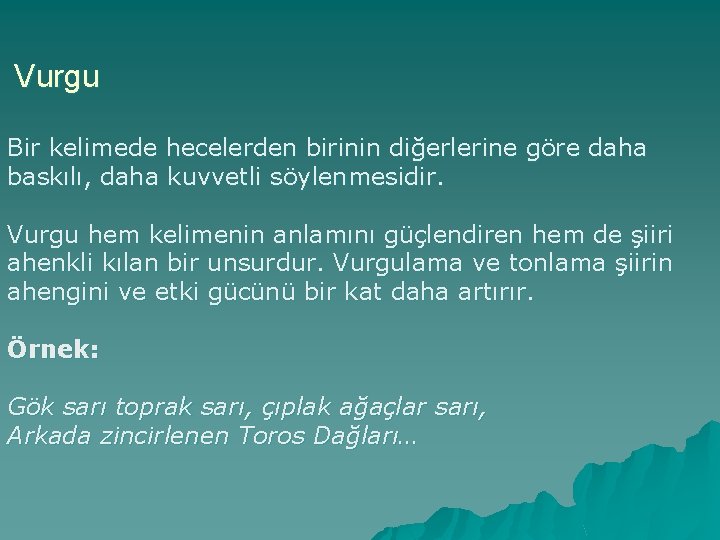 Vurgu

Bir kelimede hecelerden birinin diğerlerine göre daha baskılı, daha kuvvetli söylenmesidir.

Vurgu hem kelimenin anlamını güçlendiren hem de şiiri ahenkli kılan bir unsurdur. Vurgulama ve tonlama şiirin ahengini ve etki gücünü bir kat daha artırır.

Örnek:

Gök sarı toprak sarı, çıplak ağaçlar sarı,
Arkada zincirlenen Toros Dağları…